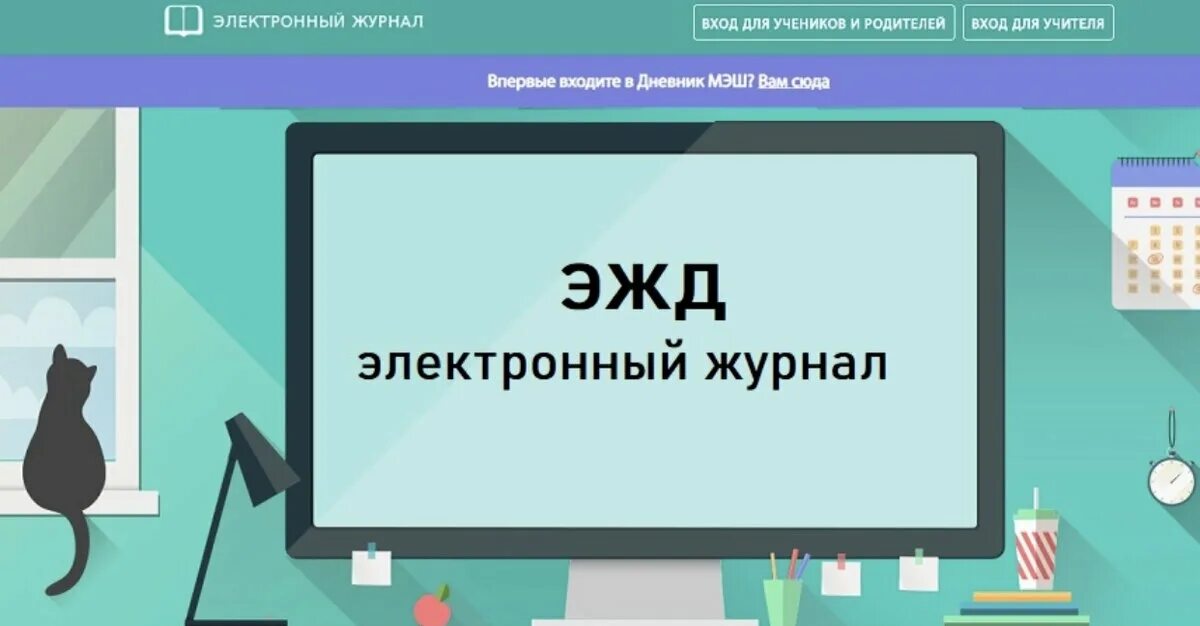 ЭЛЕКТРОННЫЙ ЖУРНАЛ

ВХОД ДЛЯ УЧЕНИКОВ И РОДИТЕЛЕЙ

ВХОД ДЛЯ УЧИТЕЛЯ

Впервые входите в Дневник МЭШ? Вам сюда

ЭЖД

электронный журнал